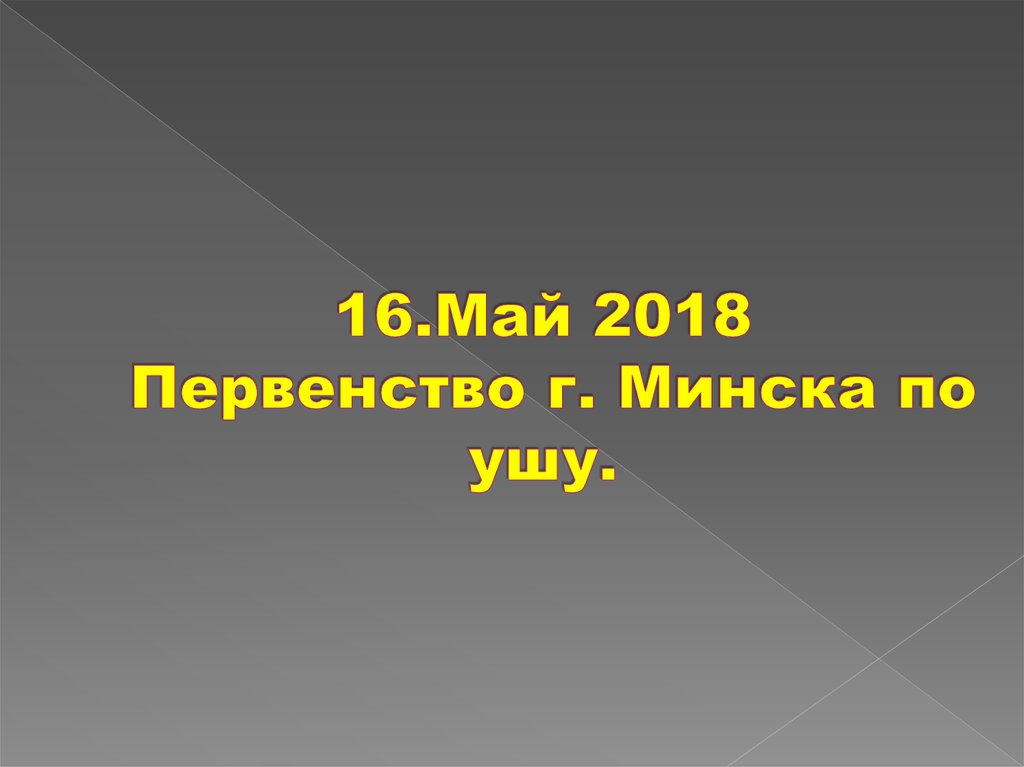 16.Май 2018
Первенство г. Минска по ушу.